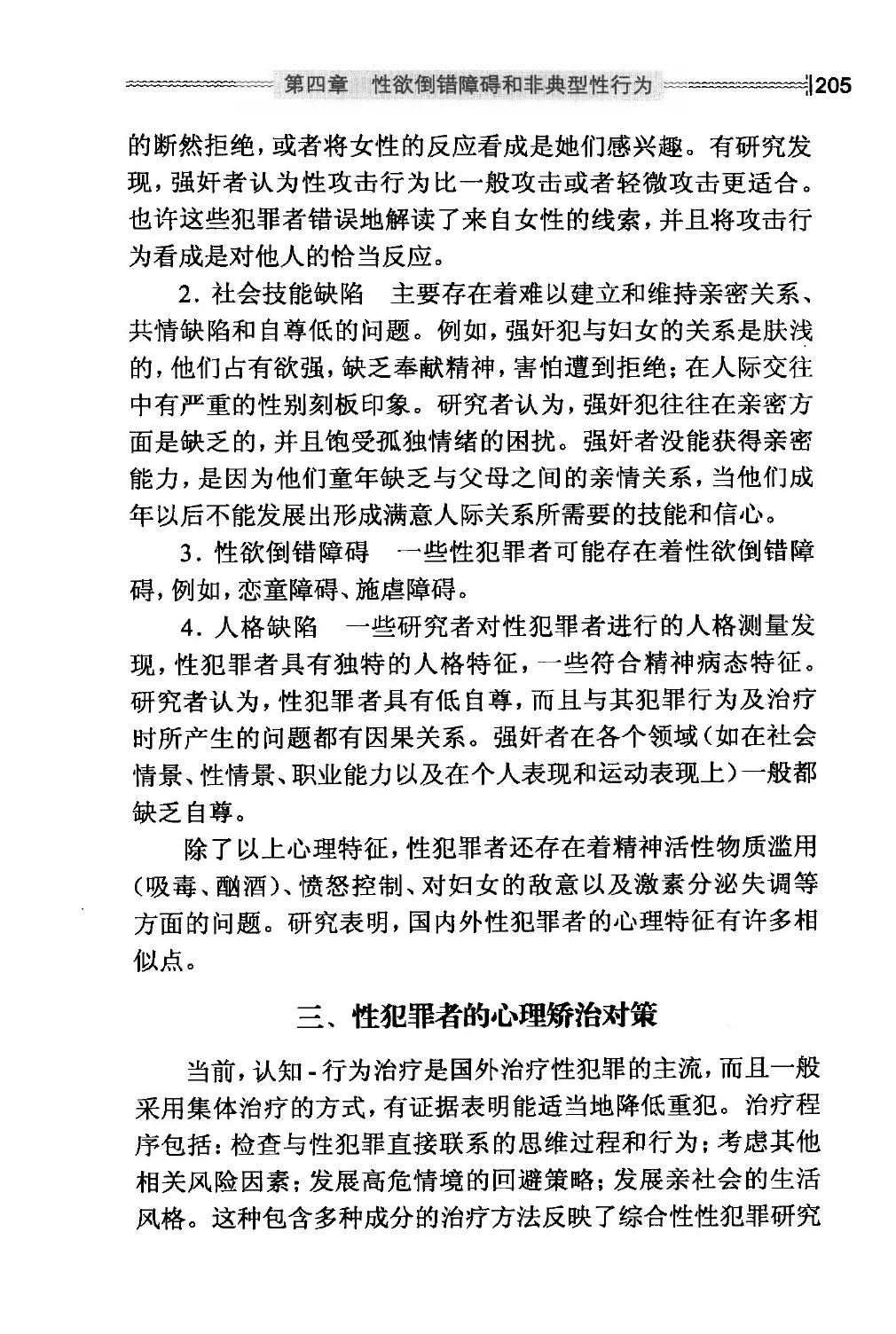 第四章　性欲倒错障碍和非典型性行为　205

的断然拒绝，或者将女性的反应看成是她们感兴趣。有研究发现，强奸者认为性攻击行为比一般攻击或者轻微攻击更适合。也许这些犯罪者错误地解读了来自女性的线索，并且将攻击行为看成是对他人的恰当反应。

2. 社会技能缺陷　主要存在着难以建立和维持亲密关系、共情缺陷和自尊低的问题。例如，强奸犯与妇女的关系是肤浅的，他们占有欲强，缺乏奉献精神，害怕遭到拒绝；在人际交往中有严重的性别刻板印象。研究者认为，强奸犯往往在亲密方面是缺乏的，并且饱受孤独情绪的困扰。强奸者没能获得亲密能力，是因为他们童年缺乏与父母之间的亲情关系，当他们成年以后不能发展出形成满意人际关系所需要的技能和信心。

3. 性欲倒错障碍　一些性犯罪者可能存在着性欲倒错障碍，例如，恋童障碍、施虐障碍。

4. 人格缺陷　一些研究者对性犯罪者进行的人格测量发现，性犯罪者具有独特的人格特征，一些符合精神病态特征。研究者认为，性犯罪者具有低自尊，而且与其犯罪行为及治疗时所产生的问题都有因果关系。强奸者在各个领域（如在社会情景、性情景、职业能力以及在个人表现和运动表现上）一般都缺乏自尊。

除了以上心理特征，性犯罪者还存在着精神活性物质滥用（吸毒、酗酒）、愤怒控制、对妇女的敌意以及激素分泌失调等方面的问题。研究表明，国内外性犯罪者的心理特征有许多相似点。

三、性犯罪者的心理矫治对策

当前，认知-行为治疗是国外治疗性犯罪的主流，而且一般采用集体治疗的方式，有证据表明能适当地降低重犯。治疗程序包括：检查与性犯罪直接联系的思维过程和行为；考虑其他相关风险因素；发展高危情境的回避策略；发展亲社会的生活风格。这种包含多种成分的治疗方法反映了综合性性犯罪研究